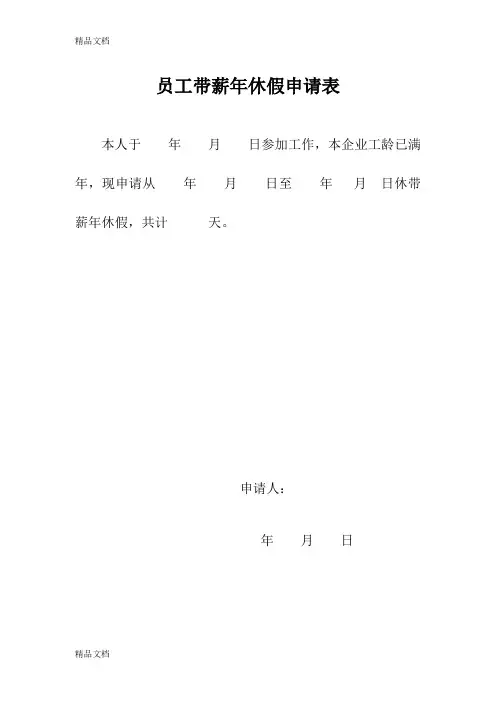 精品文档

员工带薪年休假申请表

本人于　　年　　月　　日参加工作，本企业工龄已满　　年，现申请从　　年　　月　　日至　　年　　月　　日休带薪年休假，共计　　天。

申请人：

年　　月　　日

精品文档